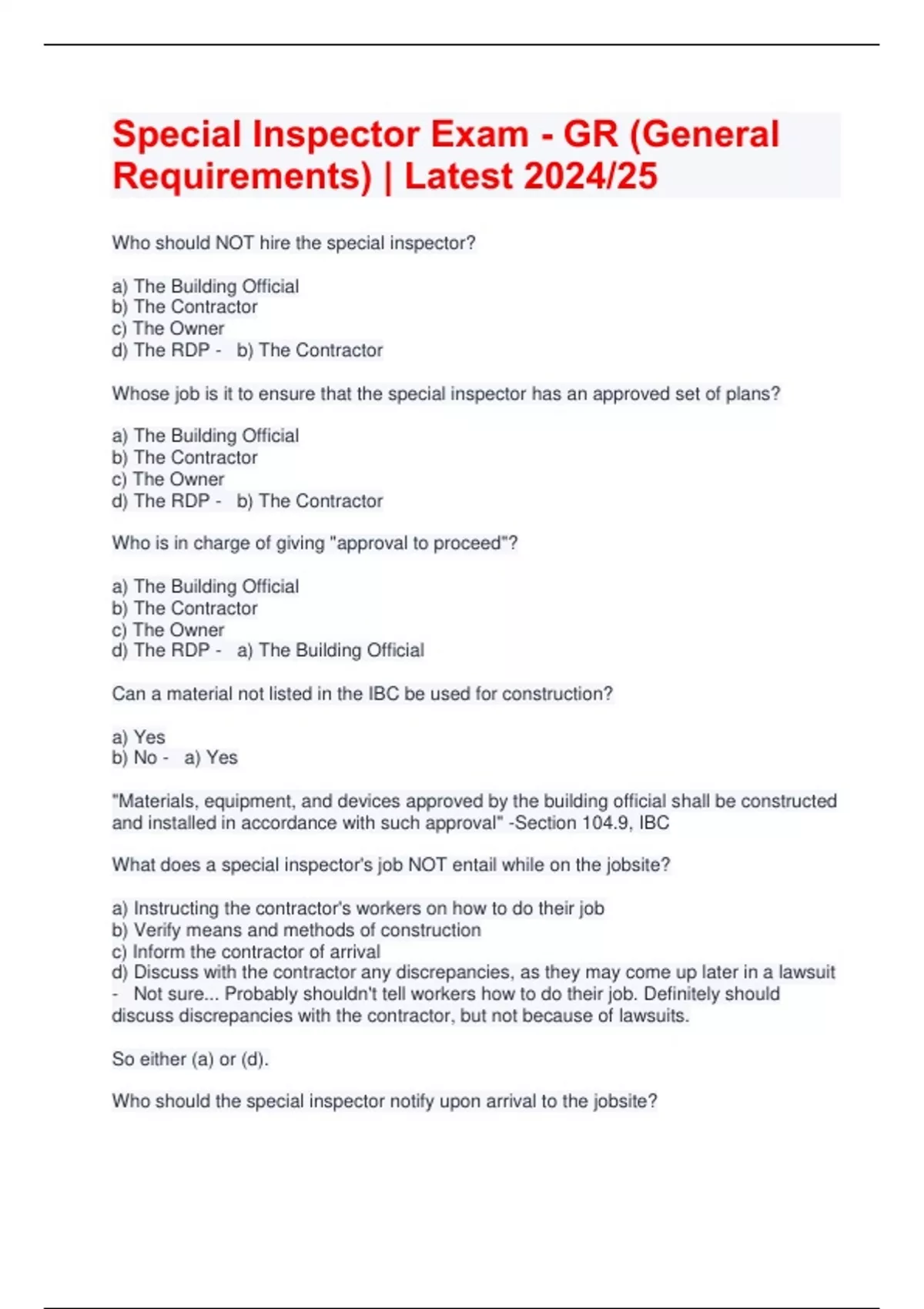 Special Inspector Exam - GR (General Requirements) | Latest 2024/25

Who should NOT hire the special inspector?

a) The Building Official
b) The Contractor
c) The Owner
d) The RDP - b) The Contractor

Whose job is it to ensure that the special inspector has an approved set of plans?

a) The Building Official
b) The Contractor
c) The Owner
d) The RDP - b) The Contractor

Who is in charge of giving "approval to proceed"?

a) The Building Official
b) The Contractor
c) The Owner
d) The RDP - a) The Building Official

Can a material not listed in the IBC be used for construction?

a) Yes
b) No - a) Yes

"Materials, equipment, and devices approved by the building official shall be constructed and installed in accordance with such approval" -Section 104.9, IBC

What does a special inspector's job NOT entail while on the jobsite?

a) Instructing the contractor's workers on how to do their job
b) Verify means and methods of construction
c) Inform the contractor of arrival
d) Discuss with the contractor any discrepancies, as they may come up later in a lawsuit - Not sure... Probably shouldn't tell workers how to do their job. Definitely should discuss discrepancies with the contractor, but not because of lawsuits.

So either (a) or (d).

Who should the special inspector notify upon arrival to the jobsite?